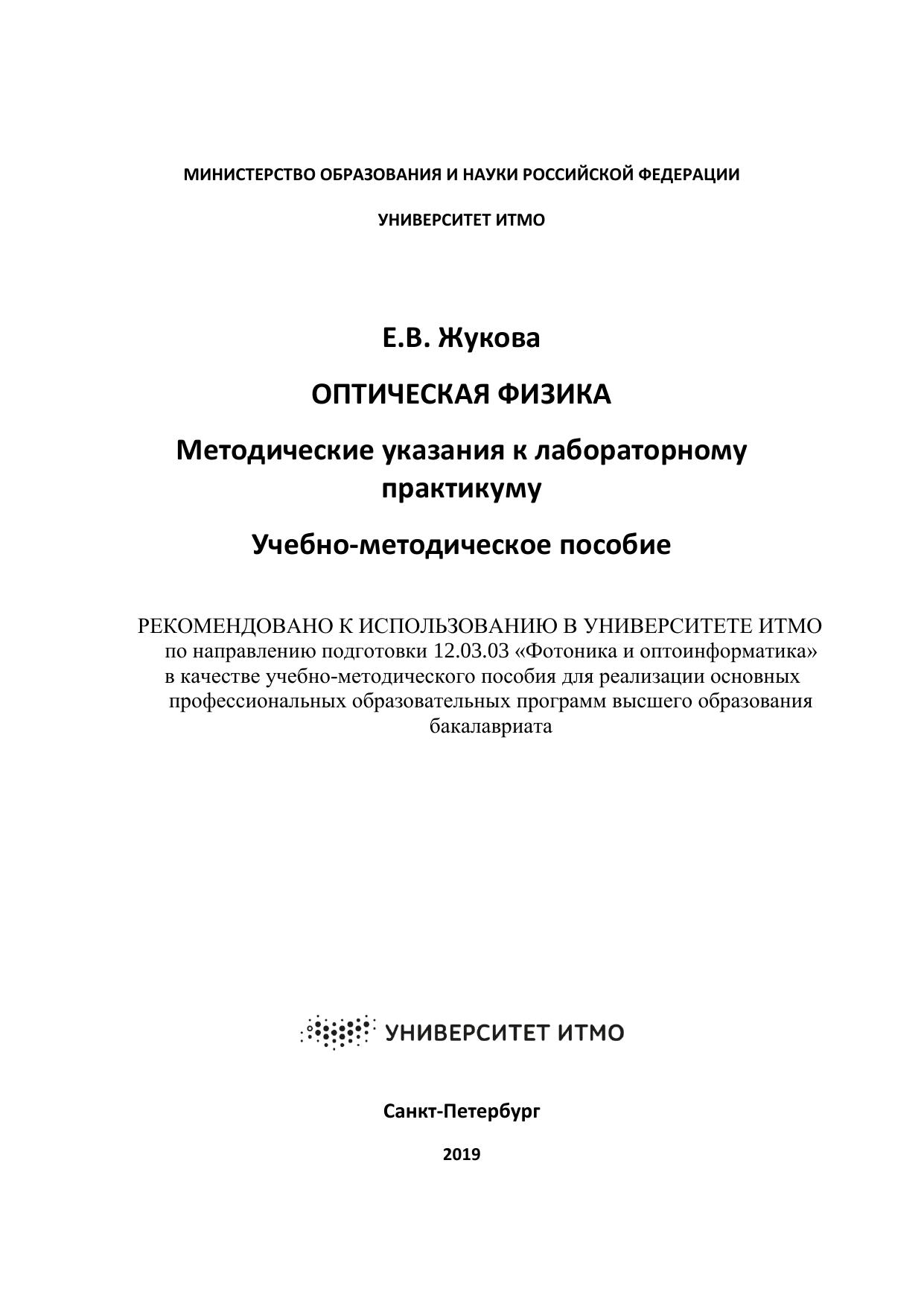 МИНИСТЕРСТВО ОБРАЗОВАНИЯ И НАУКИ РОССИЙСКОЙ ФЕДЕРАЦИИ

УНИВЕРСИТЕТ ИТМО

Е.В. Жукова

ОПТИЧЕСКАЯ ФИЗИКА

Методические указания к лабораторному практикуму

Учебно-методическое пособие

РЕКОМЕНДОВАНО К ИСПОЛЬЗОВАНИЮ В УНИВЕРСИТЕТЕ ИТМО по направлению подготовки 12.03.03 «Фотоника и оптоинформатика» в качестве учебно-методического пособия для реализации основных профессиональных образовательных программ высшего образования бакалавриата

УНИВЕРСИТЕТ ИТМО

Санкт-Петербург

2019